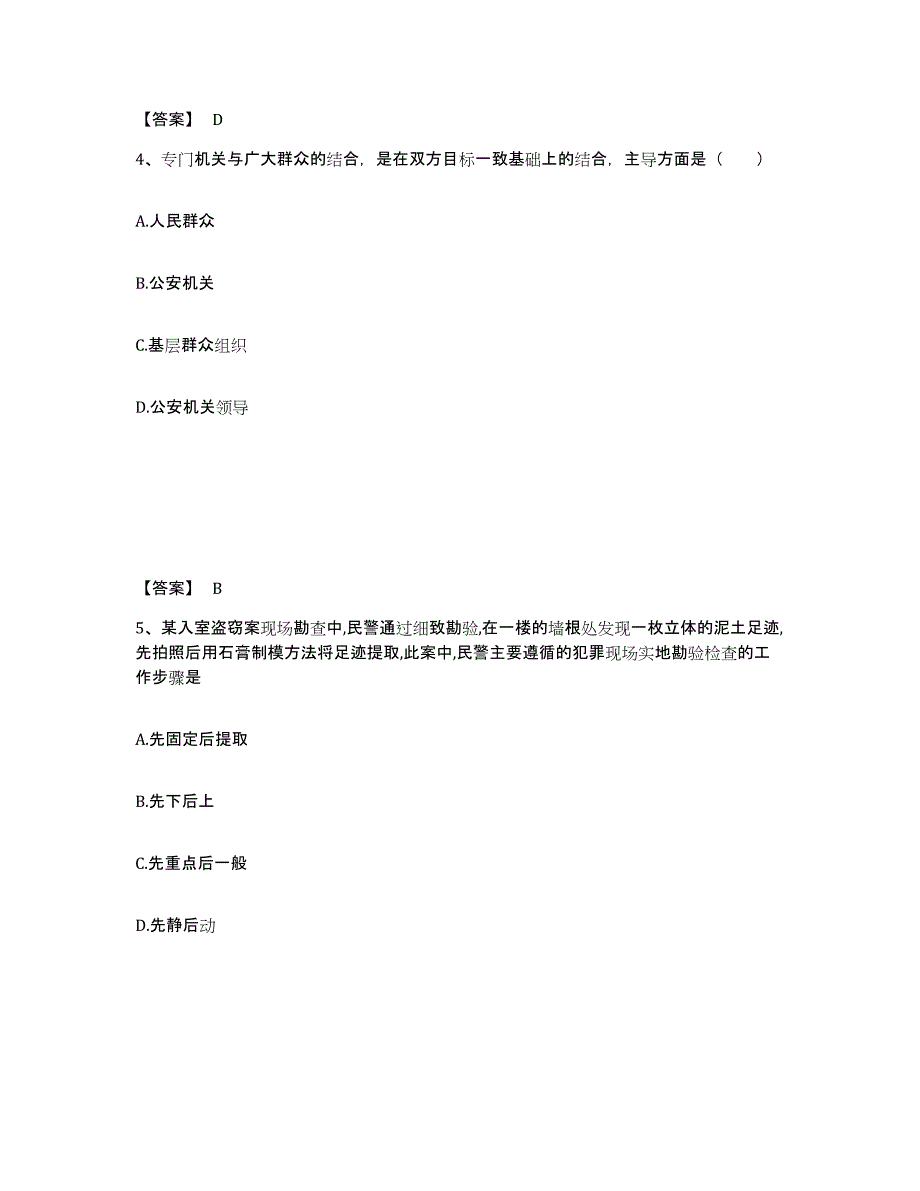 【答案】 D

4、专门机关与广大群众的结合，是在双方目标一致基础上的结合，主导方面是（　　）

A.人民群众

B.公安机关

C.基层群众组织

D.公安机关领导

【答案】 B

5、某入室盗窃案现场勘查中,民警通过细致勘验,在一楼的墙根处发现一枚立体的泥土足迹,先拍照后用石膏制模方法将足迹提取,此案中,民警主要遵循的犯罪现场实地勘验检查的工作步骤是

A.先固定后提取

B.先下后上

C.先重点后一般

D.先静后动